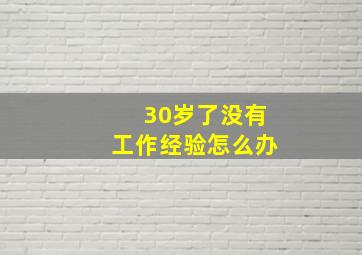 30岁了没有
工作经验怎么办